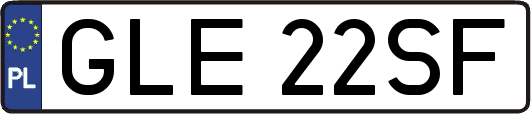 PL
GLE 22SF